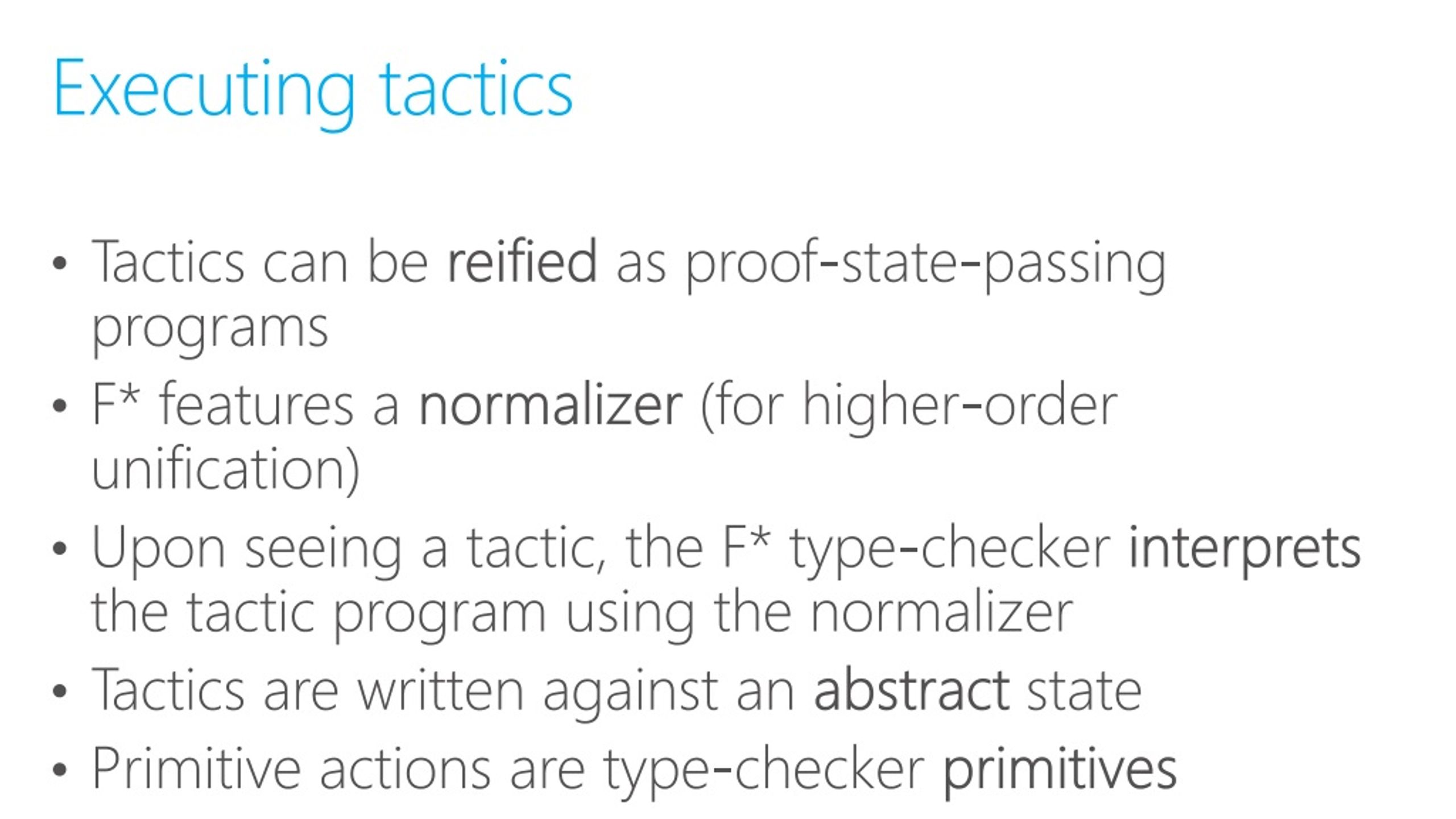 Executing tactics

• Tactics can be reified as proof-state-passing programs
• F* features a normalizer (for higher-order unification)
• Upon seeing a tactic, the F* type-checker interprets the tactic program using the normalizer
• Tactics are written against an abstract state
• Primitive actions are type-checker primitives